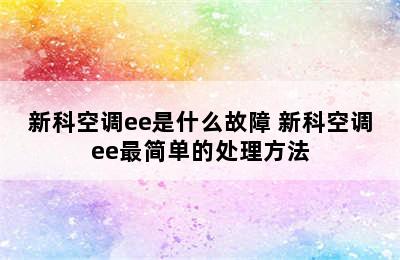 新科空调ee是什么故障 新科空调ee最简单的处理方法